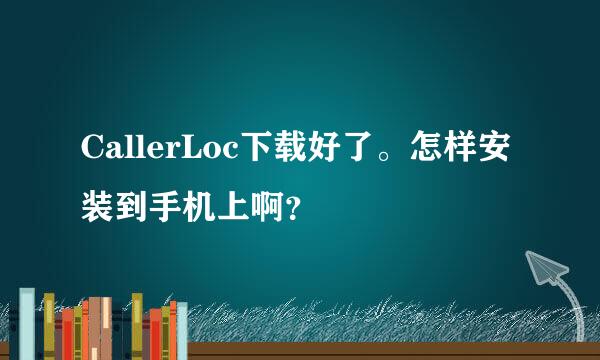 CallerLoc下载好了。怎样安装到手机上啊?